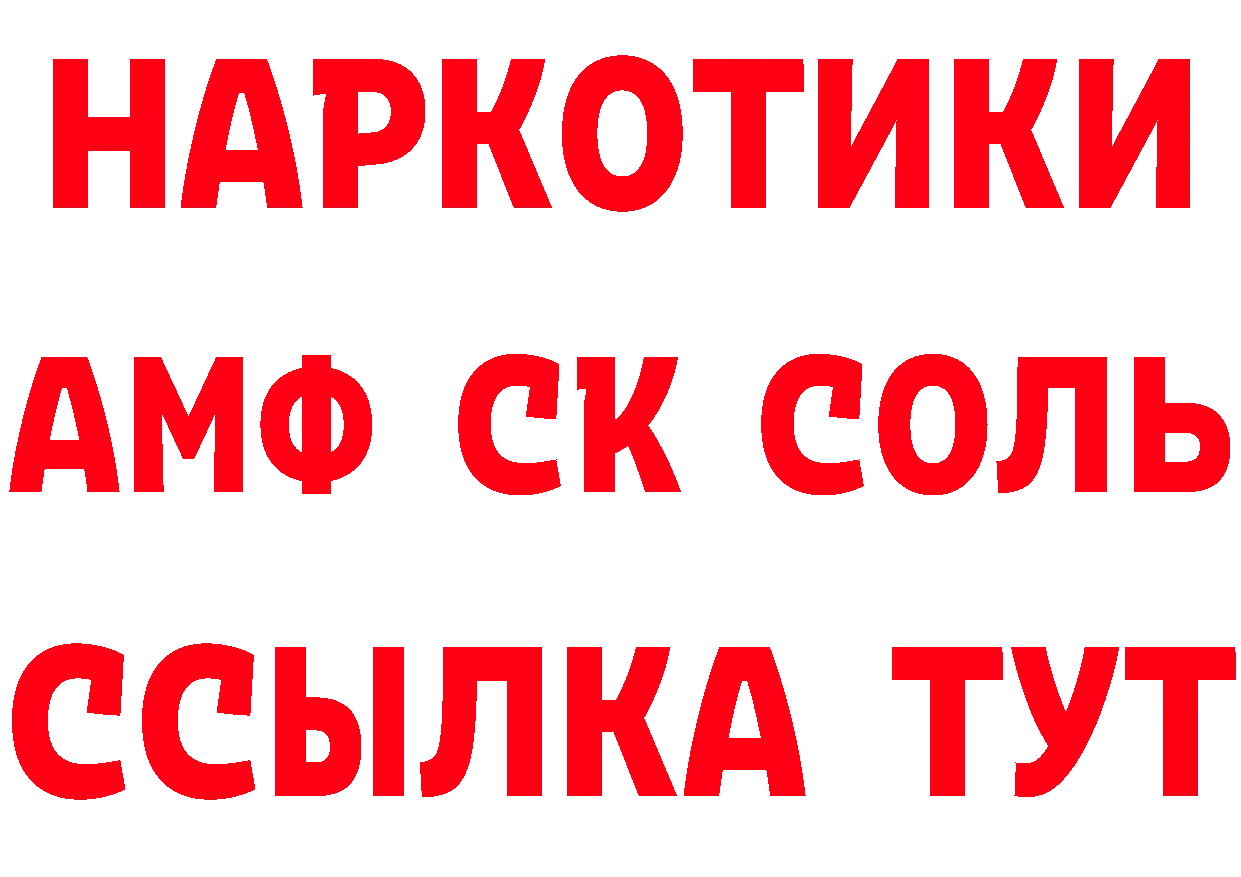 НАРКОТИКИ

АМФ СК СОЛЬ

ССЫЛКА ТУТ